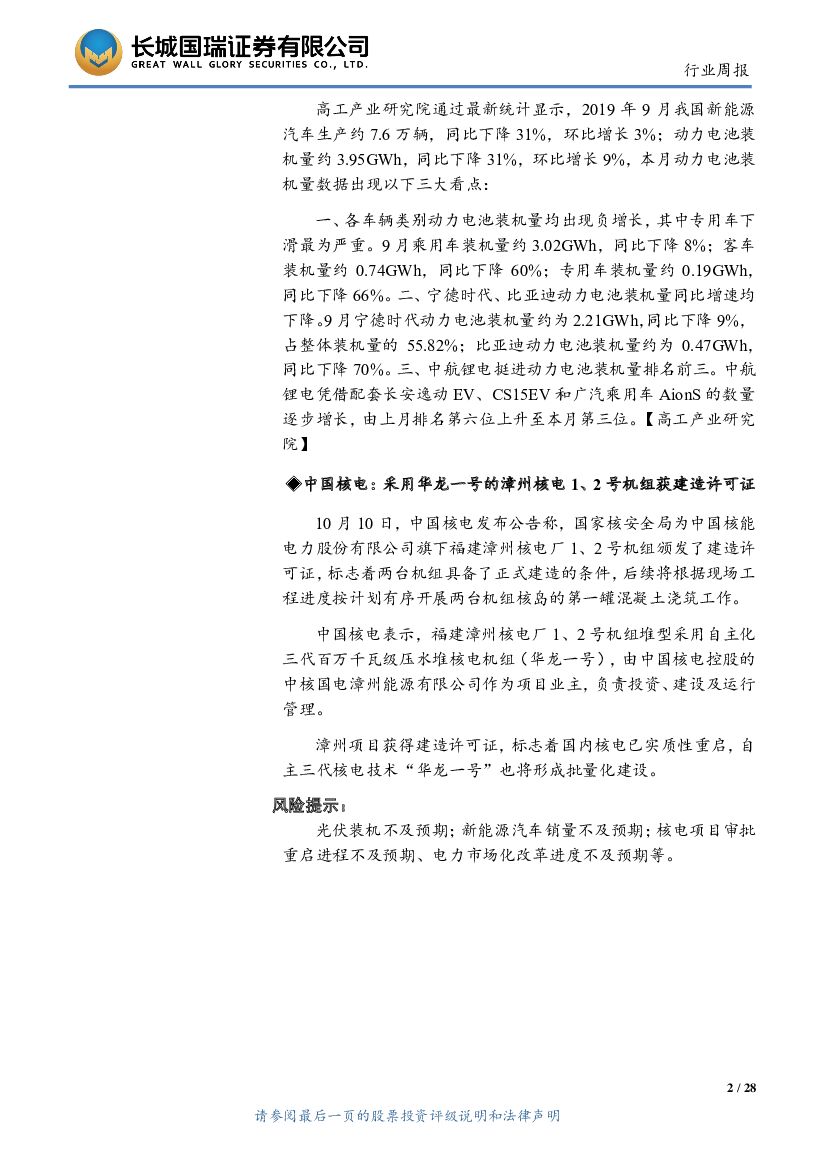 长城国瑞证券有限公司
GREAT WALL GLORY SECURITIES CO., LTD.

行业周报

高工产业研究院通过最新统计显示，2019 年 9 月我国新能源汽车生产约 7.6 万辆，同比下降 31%，环比增长 3%；动力电池装机量约 3.95GWh，同比下降 31%，环比增长 9%，本月动力电池装机量数据出现以下三大看点：

一、各车辆类别动力电池装机量均出现负增长，其中专用车下滑最为严重。9 月乘用车装机量约 3.02GWh，同比下降 8%；客车装机量约 0.74GWh，同比下降 60%；专用车装机量约 0.19GWh，同比下降 66%。二、宁德时代、比亚迪动力电池装机量同比增速均下降。9 月宁德时代动力电池装机量约为 2.21GWh,同比下降 9%，占整体装机量的 55.82%；比亚迪动力电池装机量约为 0.47GWh，同比下降 70%。三、中航锂电挺进动力电池装机量排名前三。中航锂电凭借配套长安逸动 EV、CS15EV 和广汽乘用车 AionS 的数量逐步增长，由上月排名第六位上升至本月第三位。【高工产业研究院】

◆中国核电：采用华龙一号的漳州核电 1、2 号机组获建造许可证

10 月 10 日，中国核电发布公告称，国家核安全局为中国核能电力股份有限公司旗下福建漳州核电厂 1、2 号机组颁发了建造许可证，标志着两台机组具备了正式建造的条件，后续将根据现场工程进度按计划有序开展两台机组核岛的第一罐混凝土浇筑工作。

中国核电表示，福建漳州核电厂 1、2 号机组堆型采用自主化三代百万千瓦级压水堆核电机组（华龙一号），由中国核电控股的中核国电漳州能源有限公司作为项目业主，负责投资、建设及运行管理。

漳州项目获得建造许可证，标志着国内核电已实质性重启，自主三代核电技术“华龙一号”也将形成批量化建设。

风险提示：

光伏装机不及预期；新能源汽车销量不及预期；核电项目审批重启进程不及预期、电力市场化改革进度不及预期等。

2 / 28

请参阅最后一页的股票投资评级说明和法律声明